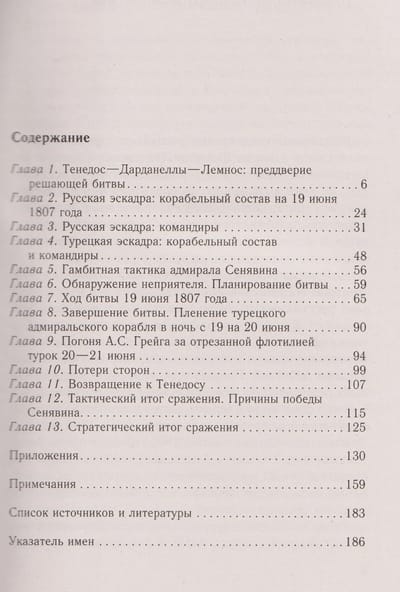 Содержание

Глава 1. Тенедос—Дарданеллы—Лемнос: преддверие решающей битвы . . . 6
Глава 2. Русская эскадра: корабельный состав на 19 июня 1807 года . . . 24
Глава 3. Русская эскадра: командиры . . . 31
Глава 4. Турецкая эскадра: корабельный состав и командиры . . . 48
Глава 5. Гамбитная тактика адмирала Сенявина . . . 56
Глава 6. Обнаружение неприятеля. Планирование битвы . . . 59
Глава 7. Ход битвы 19 июня 1807 года . . . 65
Глава 8. Завершение битвы. Пленение турецкого адмиральского корабля в ночь с 19 на 20 июня . . . 90
Глава 9. Погоня А.С. Грейга за отрезанной флотилией турок 20—21 июня . . . 94
Глава 10. Потери сторон . . . 99
Глава 11. Возвращение к Тенедосу . . . 107
Глава 12. Тактический итог сражения. Причины победы Сенявина . . . 115
Глава 13. Стратегический итог сражения . . . 125

Приложения . . . 130

Примечания . . . 159

Список источников и литературы . . . 183

Указатель имен . . . 186